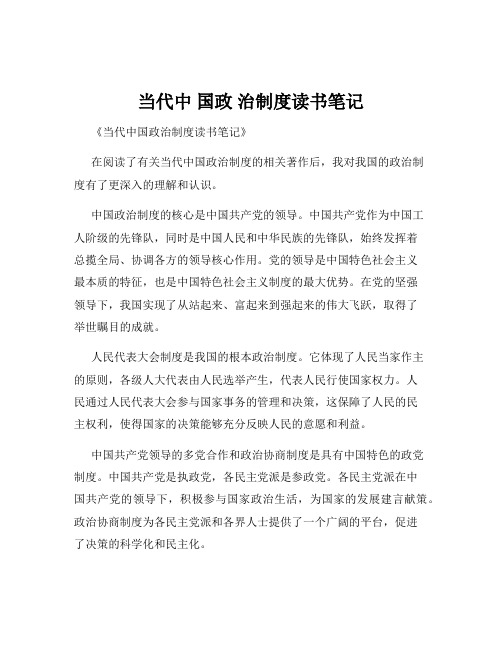 当代中 国政 治制度读书笔记

《当代中国政治制度读书笔记》

在阅读了有关当代中国政治制度的相关著作后，我对我国的政治制度有了更深入的理解和认识。

中国政治制度的核心是中国共产党的领导。中国共产党作为中国工人阶级的先锋队，同时是中国人民和中华民族的先锋队，始终发挥着总揽全局、协调各方的领导核心作用。党的领导是中国特色社会主义最本质的特征，也是中国特色社会主义制度的最大优势。在党的坚强领导下，我国实现了从站起来、富起来到强起来的伟大飞跃，取得了举世瞩目的成就。

人民代表大会制度是我国的根本政治制度。它体现了人民当家作主的原则，各级人大代表由人民选举产生，代表人民行使国家权力。人民通过人民代表大会参与国家事务的管理和决策，这保障了人民的民主权利，使得国家的决策能够充分反映人民的意愿和利益。

中国共产党领导的多党合作和政治协商制度是具有中国特色的政党制度。中国共产党是执政党，各民主党派是参政党。各民主党派在中国共产党的领导下，积极参与国家政治生活，为国家的发展建言献策。政治协商制度为各民主党派和各界人士提供了一个广阔的平台，促进了决策的科学化和民主化。